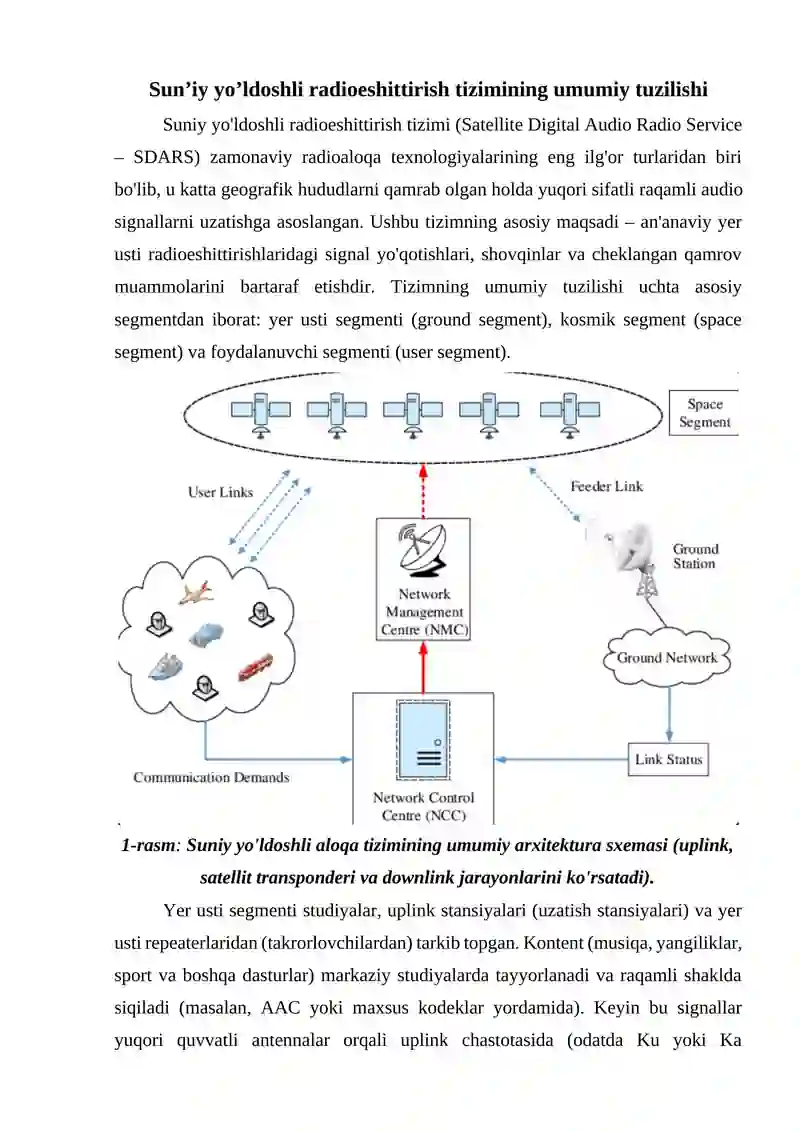 Sun’iy yo’ldoshli radioeshittirish tizimining umumiy tuzilishi

Suniy yo'ldoshli radioeshittirish tizimi (Satellite Digital Audio Radio Service – SDARS) zamonaviy radioaloqa texnologiyalarining eng ilg'or turlaridan biri bo'lib, u katta geografik hududlarni qamrab olgan holda yuqori sifatli raqamli audio signallarni uzatishga asoslangan. Ushbu tizimning asosiy maqsadi – an'anaviy yer usti radioeshittirishlaridagi signal yo'qotishlari, shovqinlar va cheklangan qamrov muammolarini bartaraf etishdir. Tizimning umumiy tuzilishi uchta asosiy segmentdan iborat: yer usti segmenti (ground segment), kosmik segment (space segment) va foydalanuvchi segmenti (user segment).

Space Segment

User Links

Feeder Link

Network Management Centre (NMC)

Ground Station

Ground Network

Link Status

Communication Demands

Network Control Centre (NCC)

1-rasm: Suniy yo'ldoshli aloqa tizimining umumiy arxitektura sxemasi (uplink, satellit transponderi va downlink jarayonlarini ko'rsatadi).

Yer usti segmenti studiyalar, uplink stansiyalari (uzatish stansiyalari) va yer usti repeaterlaridan (takrorlovchilardan) tarkib topgan. Kontent (musiqa, yangiliklar, sport va boshqa dasturlar) markaziy studiyalarda tayyorlanadi va raqamli shaklda siqiladi (masalan, AAC yoki maxsus kodeklar yordamida). Keyin bu signallar yuqori quvvatli antennalar orqali uplink chastotasida (odatda Ku yoki Ka